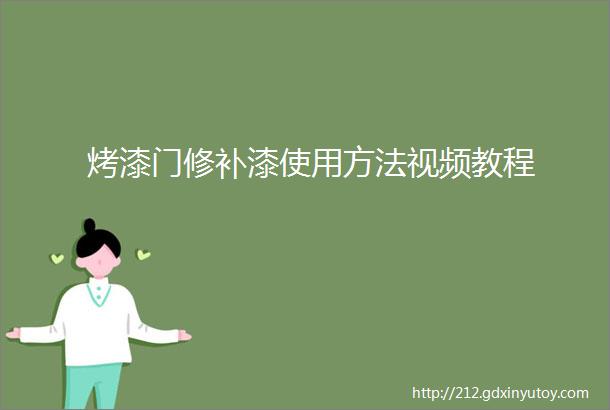 烤漆门修补漆使用方法视频教程

http://212.gdxinyutoy.com